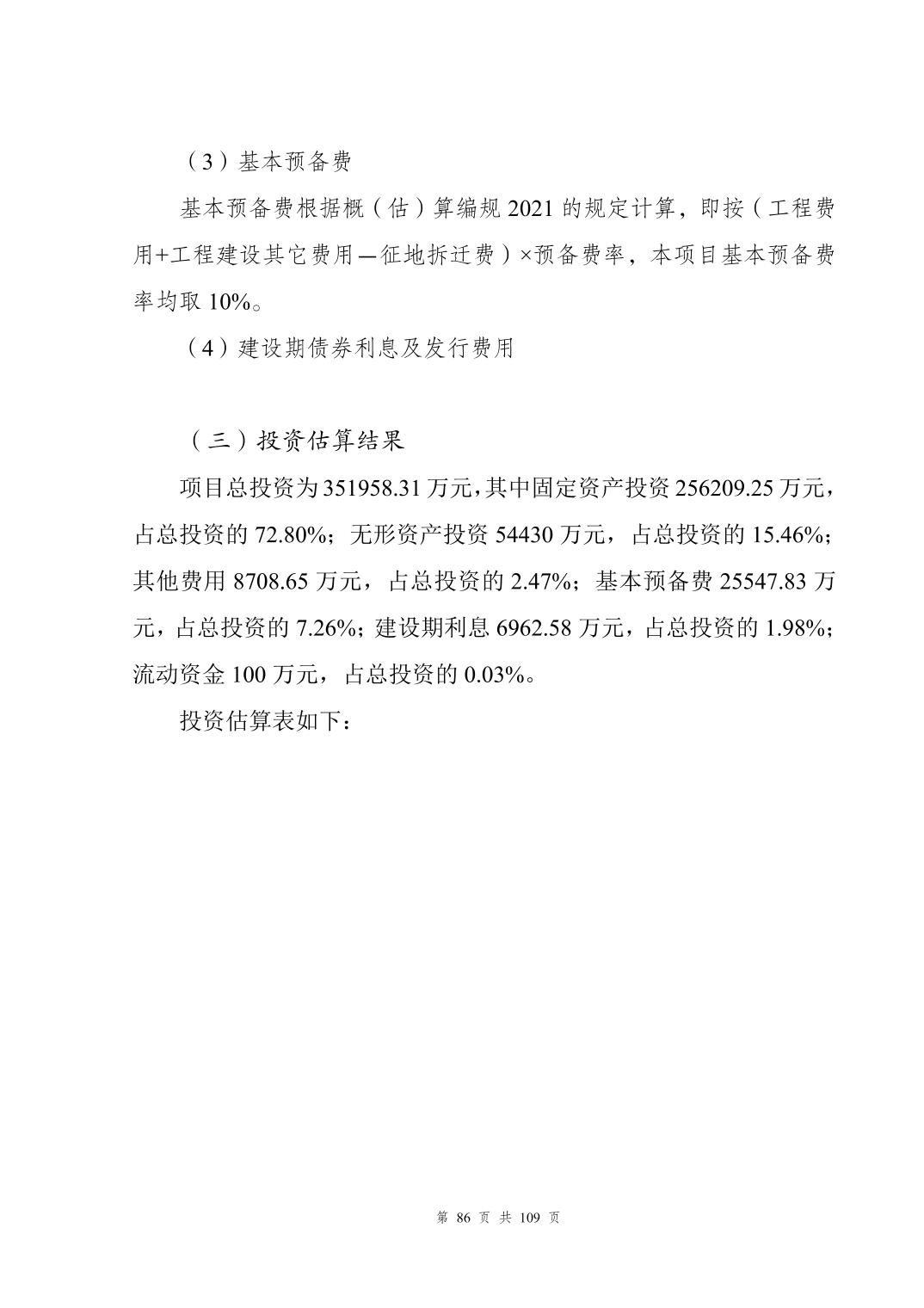 （3）基本预备费

基本预备费根据概（估）算编规 2021 的规定计算，即按（工程费用+工程建设其它费用—征地拆迁费）×预备费率，本项目基本预备费率均取 10%。

（4）建设期债券利息及发行费用

（三）投资估算结果

项目总投资为 351958.31 万元，其中固定资产投资 256209.25 万元，占总投资的 72.80%；无形资产投资 54430 万元，占总投资的 15.46%；其他费用 8708.65 万元，占总投资的 2.47%；基本预备费 25547.83 万元，占总投资的 7.26%；建设期利息 6962.58 万元，占总投资的 1.98%；流动资金 100 万元，占总投资的 0.03%。

投资估算表如下：

第 86 页 共 109 页